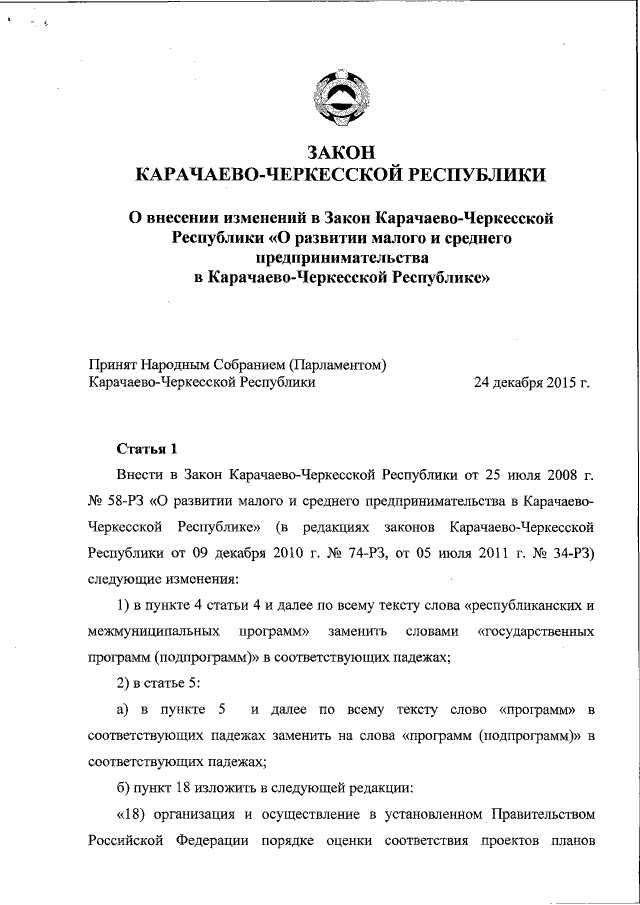 ЗАКОН
КАРАЧАЕВО-ЧЕРКЕССКОЙ РЕСПУБЛИКИ

О внесении изменений в Закон Карачаево-Черкесской Республики «О развитии малого и среднего предпринимательства в Карачаево-Черкесской Республике»

Принят Народным Собранием (Парламентом)
Карачаево-Черкесской Республики 24 декабря 2015 г.

Статья 1

Внести в Закон Карачаево-Черкесской Республики от 25 июля 2008 г. № 58-РЗ «О развитии малого и среднего предпринимательства в Карачаево-Черкесской Республике» (в редакциях законов Карачаево-Черкесской Республики от 09 декабря 2010 г. № 74-РЗ, от 05 июля 2011 г. № 34-РЗ) следующие изменения:

1) в пункте 4 статьи 4 и далее по всему тексту слова «республиканских и межмуниципальных программ» заменить словами «государственных программ (подпрограмм)» в соответствующих падежах;

2) в статье 5:

а) в пункте 5 и далее по всему тексту слово «программ» в соответствующих падежах заменить на слова «программ (подпрограмм)» в соответствующих падежах;

б) пункт 18 изложить в следующей редакции:

«18) организация и осуществление в установленном Правительством Российской Федерации порядке оценки соответствия проектов планов